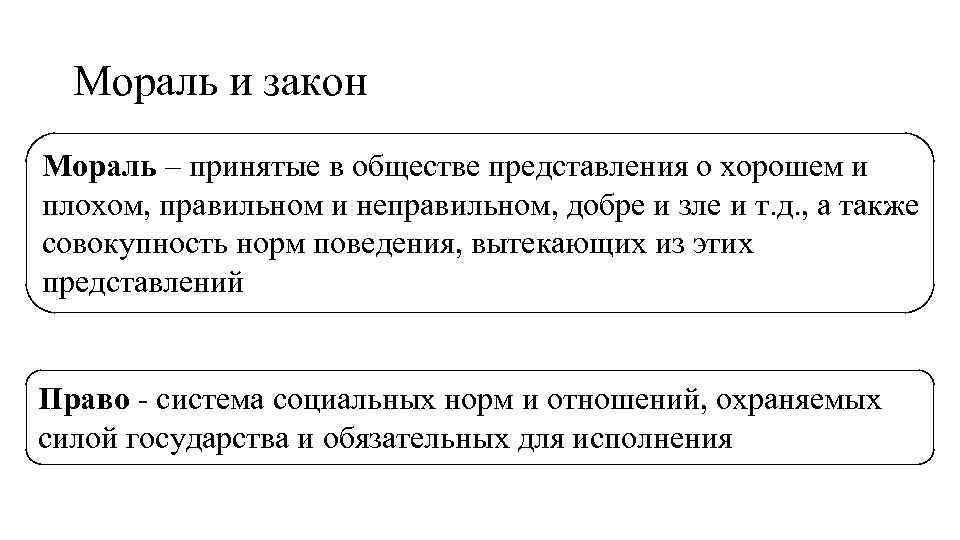 Мораль и закон

Мораль – принятые в обществе представления о хорошем и плохом, правильном и неправильном, добре и зле и т.д., а также совокупность норм поведения, вытекающих из этих представлений

Право - система социальных норм и отношений, охраняемых силой государства и обязательных для исполнения